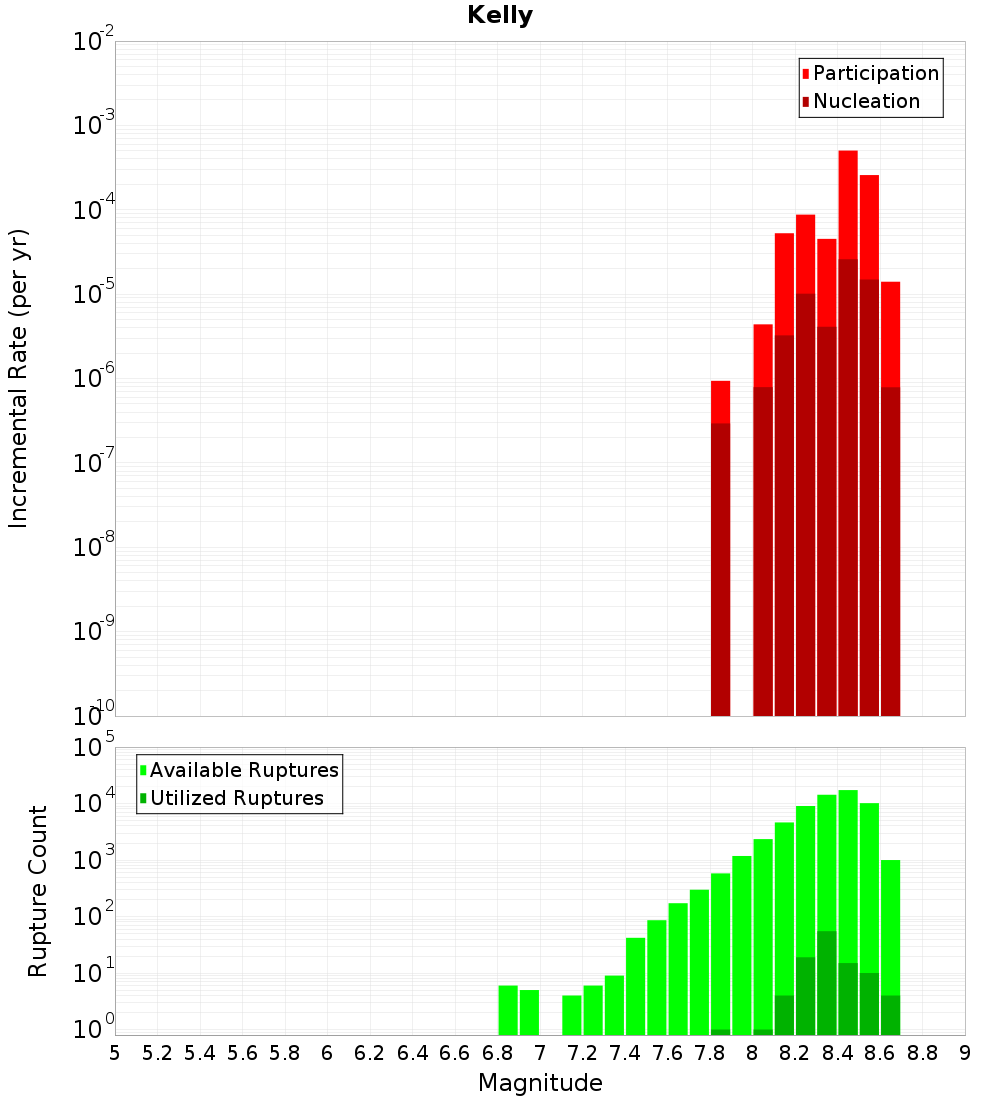 Kelly

Participation
Nucleation

Incremental Rate (per yr)

$10^{-2}$
$10^{-3}$
$10^{-4}$
$10^{-5}$
$10^{-6}$
$10^{-7}$
$10^{-8}$
$10^{-9}$
$10^{-10}$

Available Ruptures
Utilized Ruptures

Rupture Count

$10^{5}$
$10^{4}$
$10^{3}$
$10^{2}$
$10^{1}$
$10^{0}$

5 5.2 5.4 5.6 5.8 6 6.2 6.4 6.6 6.8 7 7.2 7.4 7.6 7.8 8 8.2 8.4 8.6 8.8 9

Magnitude